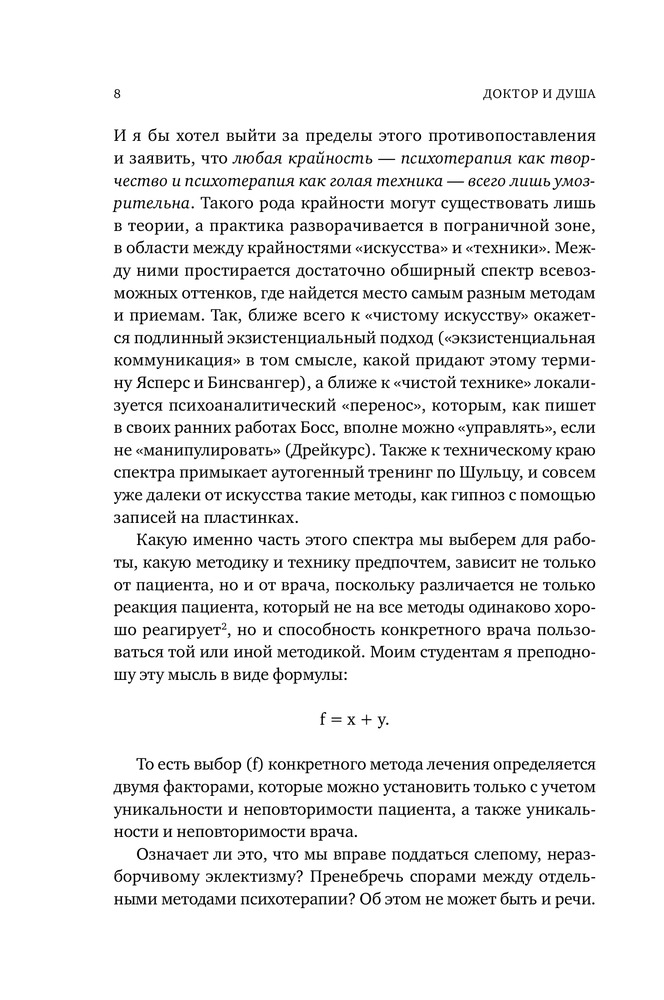 8

ДОКТОР И ДУША

И я бы хотел выйти за пределы этого противопоставления и заявить, что любая крайность — психотерапия как творчество и психотерапия как голая техника — всего лишь умозрительна. Такого рода крайности могут существовать лишь в теории, а практика разворачивается в пограничной зоне, в области между крайностями «искусства» и «техники». Между ними простирается достаточно обширный спектр всевозможных оттенков, где найдется место самым разным методам и приемам. Так, ближе всего к «чистому искусству» окажется подлинный экзистенциальный подход («экзистенциальная коммуникация» в том смысле, какой придают этому термину Ясперс и Бинсвангер), а ближе к «чистой технике» локализуется психоаналитический «перенос», которым, как пишет в своих ранних работах Босс, вполне можно «управлять», если не «манипулировать» (Дрейкурс). Также к техническому краю спектра примыкает аутогенный тренинг по Шульцу, и совсем уже далеки от искусства такие методы, как гипноз с помощью записей на пластинках.

Какую именно часть этого спектра мы выберем для работы, какую методику и технику предпочтем, зависит не только от пациента, но и от врача, поскольку различается не только реакция пациента, не на все методы одинаково хорошо реагирует$^2$, но и способность конкретного врача пользоваться той или иной методикой. Моим студентам я преподношу эту мысль в виде формулы:

$f = x + y.$

То есть выбор (f) конкретного метода лечения определяется двумя факторами, которые можно установить только с учетом уникальности и неповторимости пациента, а также уникальности и неповторимости врача.

Означает ли это, что мы вправе поддаться слепому, неразборчивому эклектизму? Пренебречь спорами между отдельными методами психотерапии? Об этом не может быть и речи.